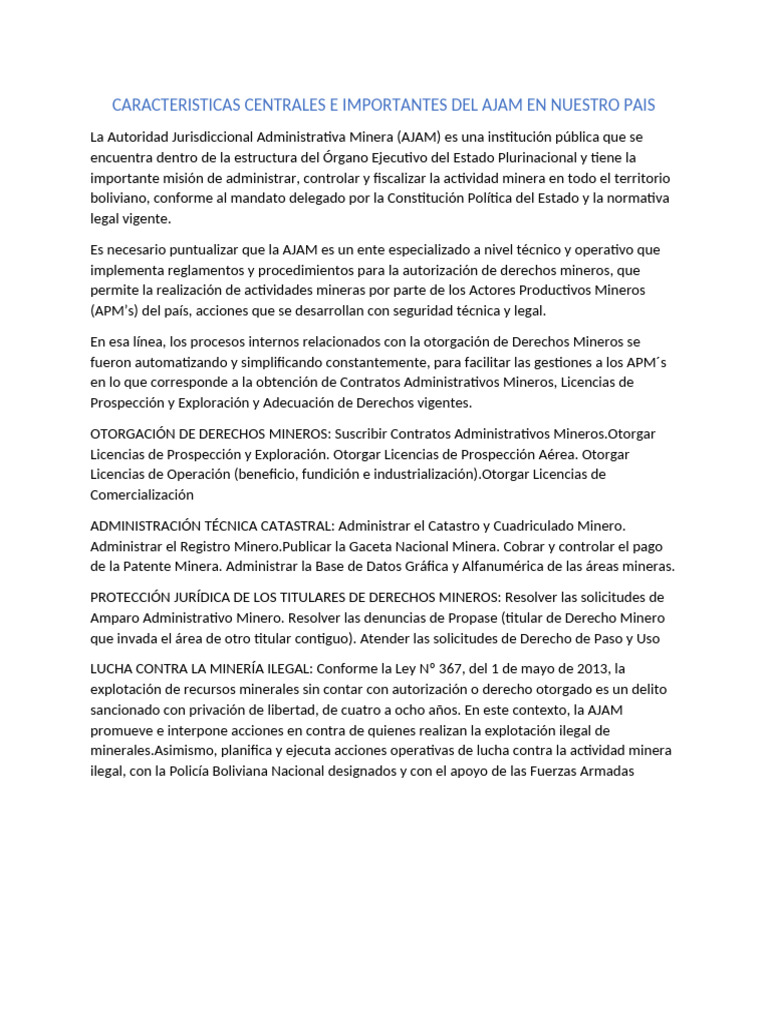 CARACTERISTICAS CENTRALES E IMPORTANTES DEL AJAM EN NUESTRO PAIS

La Autoridad Jurisdiccional Administrativa Minera (AJAM) es una institución pública que se encuentra dentro de la estructura del Órgano Ejecutivo del Estado Plurinacional y tiene la importante misión de administrar, controlar y fiscalizar la actividad minera en todo el territorio boliviano, conforme al mandato delegado por la Constitución Política del Estado y la normativa legal vigente.

Es necesario puntualizar que la AJAM es un ente especializado a nivel técnico y operativo que implementa reglamentos y procedimientos para la autorización de derechos mineros, que permite la realización de actividades mineras por parte de los Actores Productivos Mineros (APM's) del país, acciones que se desarrollan con seguridad técnica y legal.

En esa línea, los procesos internos relacionados con la otorgación de Derechos Mineros se fueron automatizando y simplificando constantemente, para facilitar las gestiones a los APM´s en lo que corresponde a la obtención de Contratos Administrativos Mineros, Licencias de Prospección y Exploración y Adecuación de Derechos vigentes.

OTORGACIÓN DE DERECHOS MINEROS: Suscribir Contratos Administrativos Mineros.Otorgar Licencias de Prospección y Exploración. Otorgar Licencias de Prospección Aérea. Otorgar Licencias de Operación (beneficio, fundición e industrialización).Otorgar Licencias de Comercialización

ADMINISTRACIÓN TÉCNICA CATASTRAL: Administrar el Catastro y Cuadriculado Minero. Administrar el Registro Minero.Publicar la Gaceta Nacional Minera. Cobrar y controlar el pago de la Patente Minera. Administrar la Base de Datos Gráfica y Alfanumérica de las áreas mineras.

PROTECCIÓN JURÍDICA DE LOS TITULARES DE DERECHOS MINEROS: Resolver las solicitudes de Amparo Administrativo Minero. Resolver las denuncias de Propase (titular de Derecho Minero que invada el área de otro titular contiguo). Atender las solicitudes de Derecho de Paso y Uso

LUCHA CONTRA LA MINERÍA ILEGAL: Conforme la Ley N° 367, del 1 de mayo de 2013, la explotación de recursos minerales sin contar con autorización o derecho otorgado es un delito sancionado con privación de libertad, de cuatro a ocho años. En este contexto, la AJAM promueve e interpone acciones en contra de quienes realizan la explotación ilegal de minerales.Asimismo, planifica y ejecuta acciones operativas de lucha contra la actividad minera ilegal, con la Policía Boliviana Nacional designados y con el apoyo de las Fuerzas Armadas